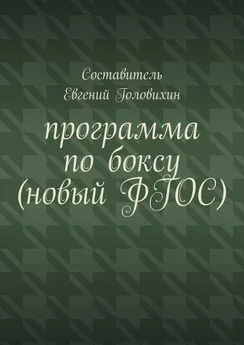 Составитель
Евгений Головихин

программа по боксу (новый ФГОС)